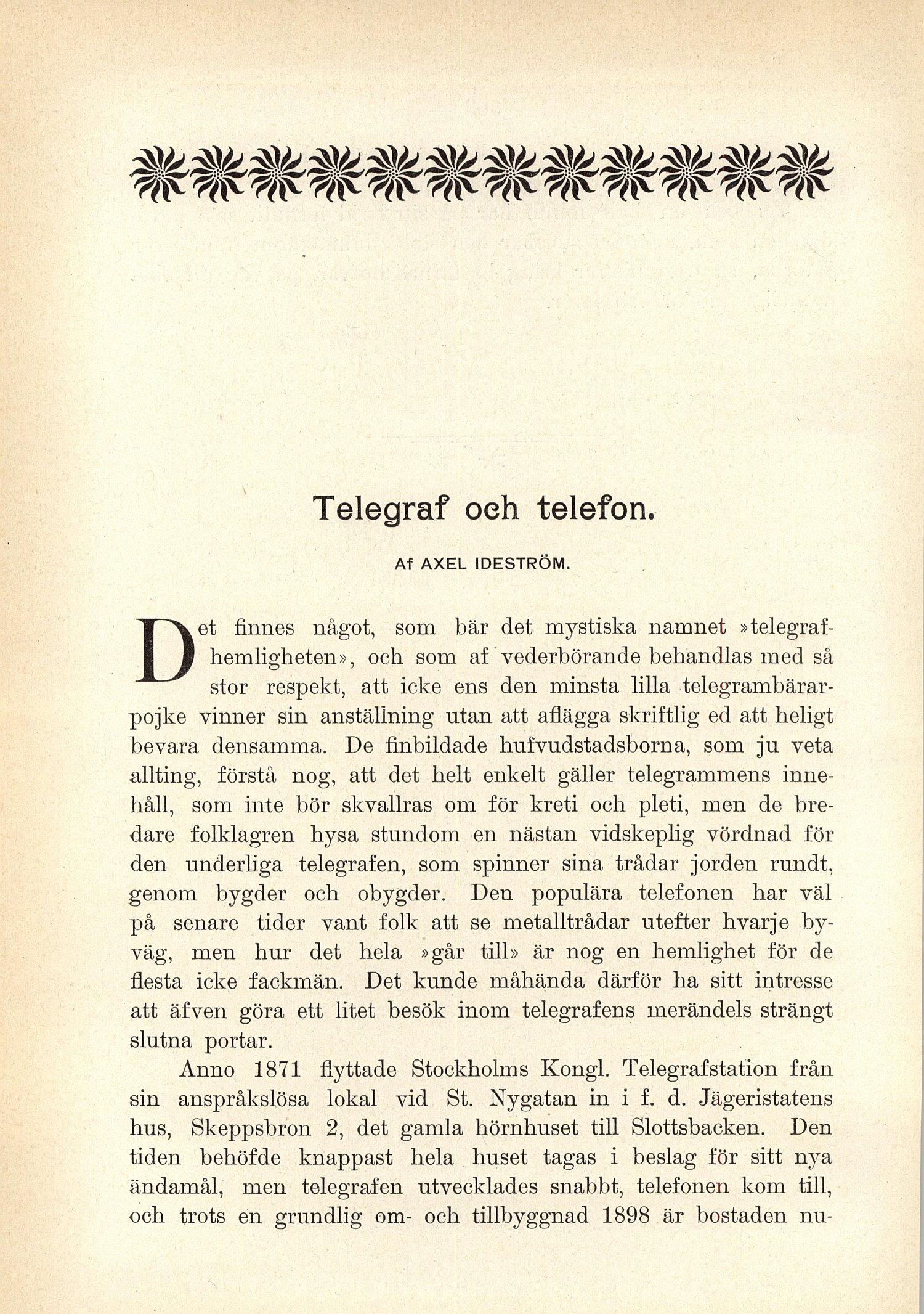 Telegraf och telefon.

Af AXEL IDESTRÖM.

Det finnes något, som bär det mystiska namnet »telegrafhemligheten», och som af vederbörande behandlas med så stor respekt, att icke ens den minsta lilla telegrambärarpojke vinner sin anställning utan att aflägga skriftlig ed att heligt bevara densamma. De finbildade hufvudstadsborna, som ju veta allting, förstå nog, att det helt enkelt gäller telegrammens innehåll, som inte bör skvallras om för kreti och pleti, men de bredare folklagren hysa stundom en nästan vidskeplig vördnad för den underliga telegrafen, som spinner sina trådar jorden rundt, genom bygder och obygder. Den populära telefonen har väl på senare tider vant folk att se metalltrådar utefter hvarje byväg, men hur det hela »går till» är nog en hemlighet för de flesta icke fackmän. Det kunde måhända därför ha sitt intresse att äfven göra ett litet besök inom telegrafens merändels strängt slutna portar.

Anno 1871 flyttade Stockholms Kongl. Telegrafstation från sin anspråkslösa lokal vid St. Nygatan in i f. d. Jägeristatens hus, Skeppsbron 2, det gamla hörnhuset till Slottsbacken. Den tiden behöfde knappast hela huset tagas i beslag för sitt nya ändamål, men telegrafen utvecklades snabbt, telefonen kom till, och trots en grundlig om- och tillbyggnad 1898 är bostaden nu-